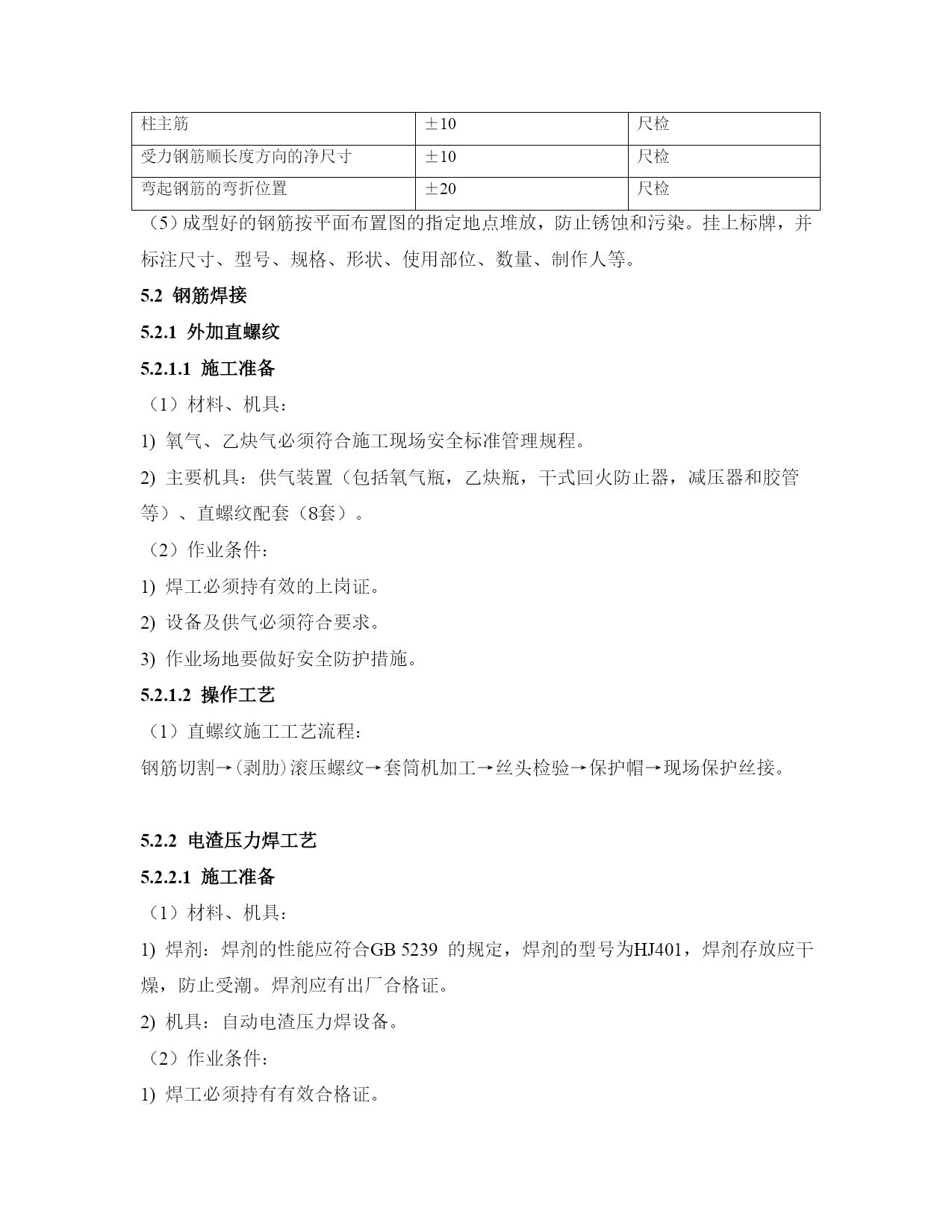 | 柱主筋 | ±10 | 尺检 |
|---|---|---|
| 受力钢筋顺长度方向的净尺寸 | ±10 | 尺检 |
| 弯起钢筋的弯折位置 | ±20 | 尺检 |

（5）成型好的钢筋按平面布置图的指定地点堆放，防止锈蚀和污染。挂上标牌，并标注尺寸、型号、规格、形状、使用部位、数量、制作人等。

5.2 钢筋焊接

5.2.1 外加直螺纹

5.2.1.1 施工准备

（1）材料、机具：

1) 氧气、乙炔气必须符合施工现场安全标准管理规程。

2) 主要机具：供气装置（包括氧气瓶，乙炔瓶，干式回火防止器，减压器和胶管等）、直螺纹配套（8套）。

（2）作业条件：

1) 焊工必须持有效的上岗证。

2) 设备及供气必须符合要求。

3) 作业场地要做好安全防护措施。

5.2.1.2 操作工艺

（1）直螺纹施工工艺流程：

钢筋切割→(剥肋)滚压螺纹→套筒机加工→丝头检验→保护帽→现场保护丝接。

5.2.2 电渣压力焊工艺

5.2.2.1 施工准备

（1）材料、机具：

1) 焊剂：焊剂的性能应符合GB 5239 的规定，焊剂的型号为HJ401，焊剂存放应干燥，防止受潮。焊剂应有出厂合格证。

2) 机具：自动电渣压力焊设备。

（2）作业条件：

1) 焊工必须持有有效合格证。